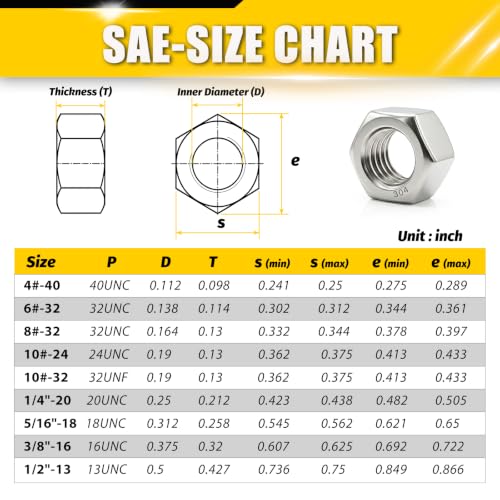 SAE-SIZE CHART

Thickness (T)

Inner Diameter (D)

e

s

304

Unit : inch

| Size | P | D | T | s (min) | s (max) | e (min) | e (max) |
|---|---|---|---|---|---|---|---|
| 4#-40 | 40UNC | 0.112 | 0.098 | 0.241 | 0.25 | 0.275 | 0.289 |
| 6#-32 | 32UNC | 0.138 | 0.114 | 0.302 | 0.312 | 0.344 | 0.361 |
| 8#-32 | 32UNC | 0.164 | 0.13 | 0.332 | 0.344 | 0.378 | 0.397 |
| 10#-24 | 24UNC | 0.19 | 0.13 | 0.362 | 0.375 | 0.413 | 0.433 |
| 10#-32 | 32UNF | 0.19 | 0.13 | 0.362 | 0.375 | 0.413 | 0.433 |
| 1/4"-20 | 20UNC | 0.25 | 0.212 | 0.423 | 0.438 | 0.482 | 0.505 |
| 5/16"-18 | 18UNC | 0.312 | 0.258 | 0.545 | 0.562 | 0.621 | 0.65 |
| 3/8"-16 | 16UNC | 0.375 | 0.32 | 0.607 | 0.625 | 0.692 | 0.722 |
| 1/2"-13 | 13UNC | 0.5 | 0.427 | 0.736 | 0.75 | 0.849 | 0.866 |